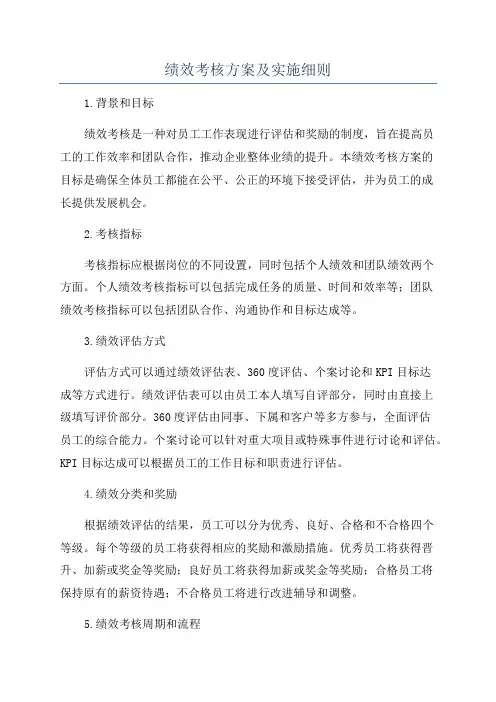 绩效考核方案及实施细则

1.背景和目标

绩效考核是一种对员工工作表现进行评估和奖励的制度，旨在提高员工的工作效率和团队合作，推动企业整体业绩的提升。本绩效考核方案的目标是确保全体员工都能在公平、公正的环境下接受评估，并为员工的成长提供发展机会。

2.考核指标

考核指标应根据岗位的不同设置，同时包括个人绩效和团队绩效两个方面。个人绩效考核指标可以包括完成任务的质量、时间和效率等；团队绩效考核指标可以包括团队合作、沟通协作和目标达成等。

3.绩效评估方式

评估方式可以通过绩效评估表、360度评估、个案讨论和KPI目标达成等方式进行。绩效评估表可以由员工本人填写自评部分，同时由直接上级填写评价部分。360度评估由同事、下属和客户等多方参与，全面评估员工的综合能力。个案讨论可以针对重大项目或特殊事件进行讨论和评估。KPI目标达成可以根据员工的工作目标和职责进行评估。

4.绩效分类和奖励

根据绩效评估的结果，员工可以分为优秀、良好、合格和不合格四个等级。每个等级的员工将获得相应的奖励和激励措施。优秀员工将获得晋升、加薪或奖金等奖励；良好员工将获得加薪或奖金等奖励；合格员工将保持原有的薪资待遇；不合格员工将进行改进辅导和调整。

5.绩效考核周期和流程